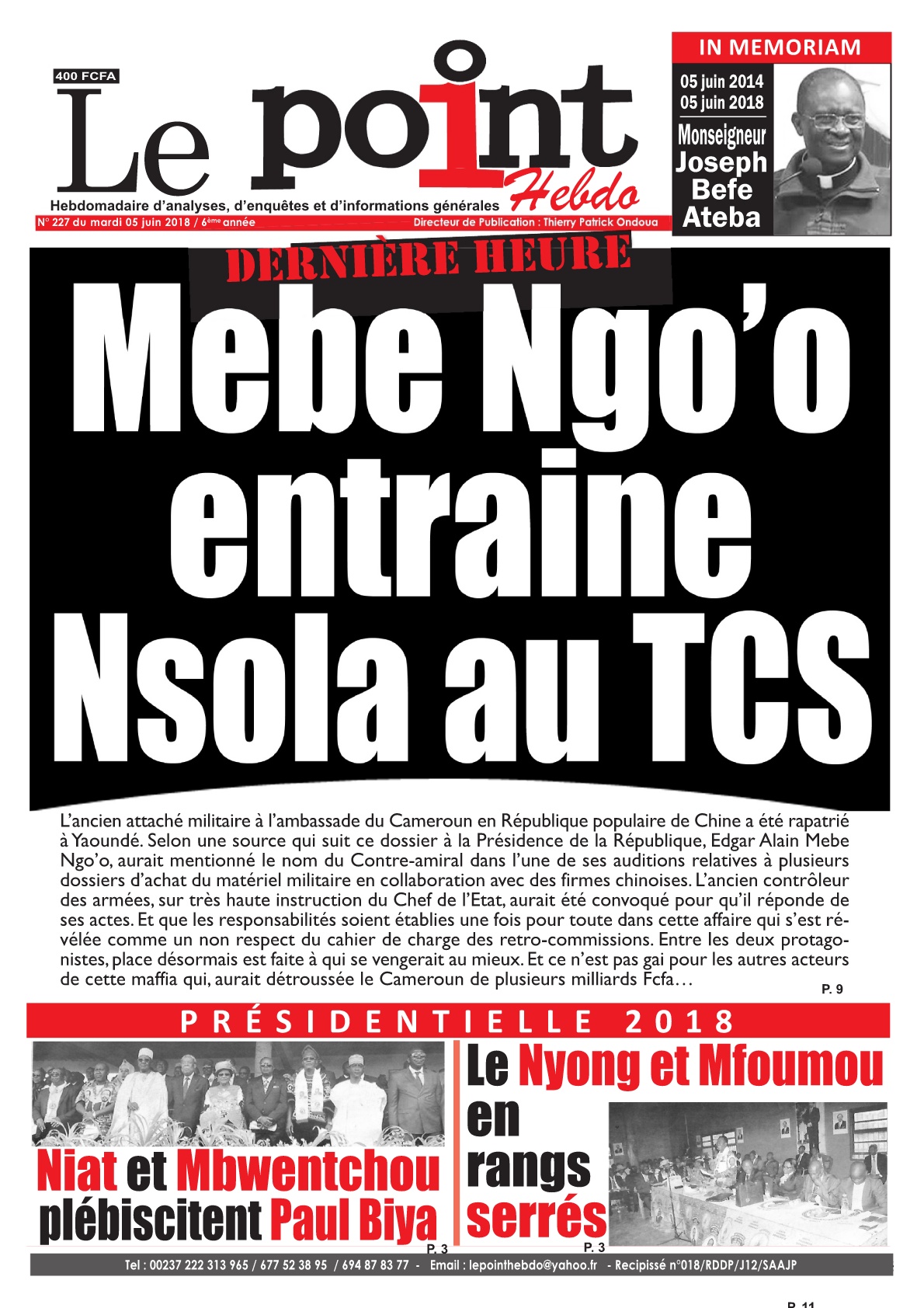 400 FCFA

Le point Hebdo

Hebdomadaire d'analyses, d'enquêtes et d'informations générales

N° 227 du mardi 05 juin 2018 / 6ème année

Directeur de Publication : Thierry Patrick Ondoua

IN MEMORIAM

05 juin 2014
05 juin 2018

Monseigneur Joseph Befe Ateba

DERNIÈRE HEURE

Mebe Ngo'o entraine Nsola au TCS

L'ancien attaché militaire à l'ambassade du Cameroun en République populaire de Chine a été rapatrié à Yaoundé. Selon une source qui suit ce dossier à la Présidence de la République, Edgar Alain Mebe Ngo'o, aurait mentionné le nom du Contre-amiral dans l'une de ses auditions relatives à plusieurs dossiers d'achat du matériel militaire en collaboration avec des firmes chinoises. L'ancien contrôleur des armées, sur très haute instruction du Chef de l'Etat, aurait été convoqué pour qu'il réponde de ses actes. Et que les responsabilités soient établies une fois pour toute dans cette affaire qui s'est révélée comme un non respect du cahier de charge des retro-commissions. Entre les deux protagonistes, place désormais est faite à qui se vengerait au mieux. Et ce n'est pas gai pour les autres acteurs de cette maffia qui, aurait détroussée le Cameroun de plusieurs milliards Fcfa…

P. 9

PRÉSIDENTIELLE 2018

Niat et Mbwentchou plébiscitent Paul Biya

P. 3

Le Nyong et Mfoumou en rangs serrés

P. 3

Tel : 00237 222 313 965 / 677 52 38 95 / 694 87 83 77 - Email : lepointhebdo@yahoo.fr - Recipissé n°018/RDDP/J12/SAAJP

P. 11